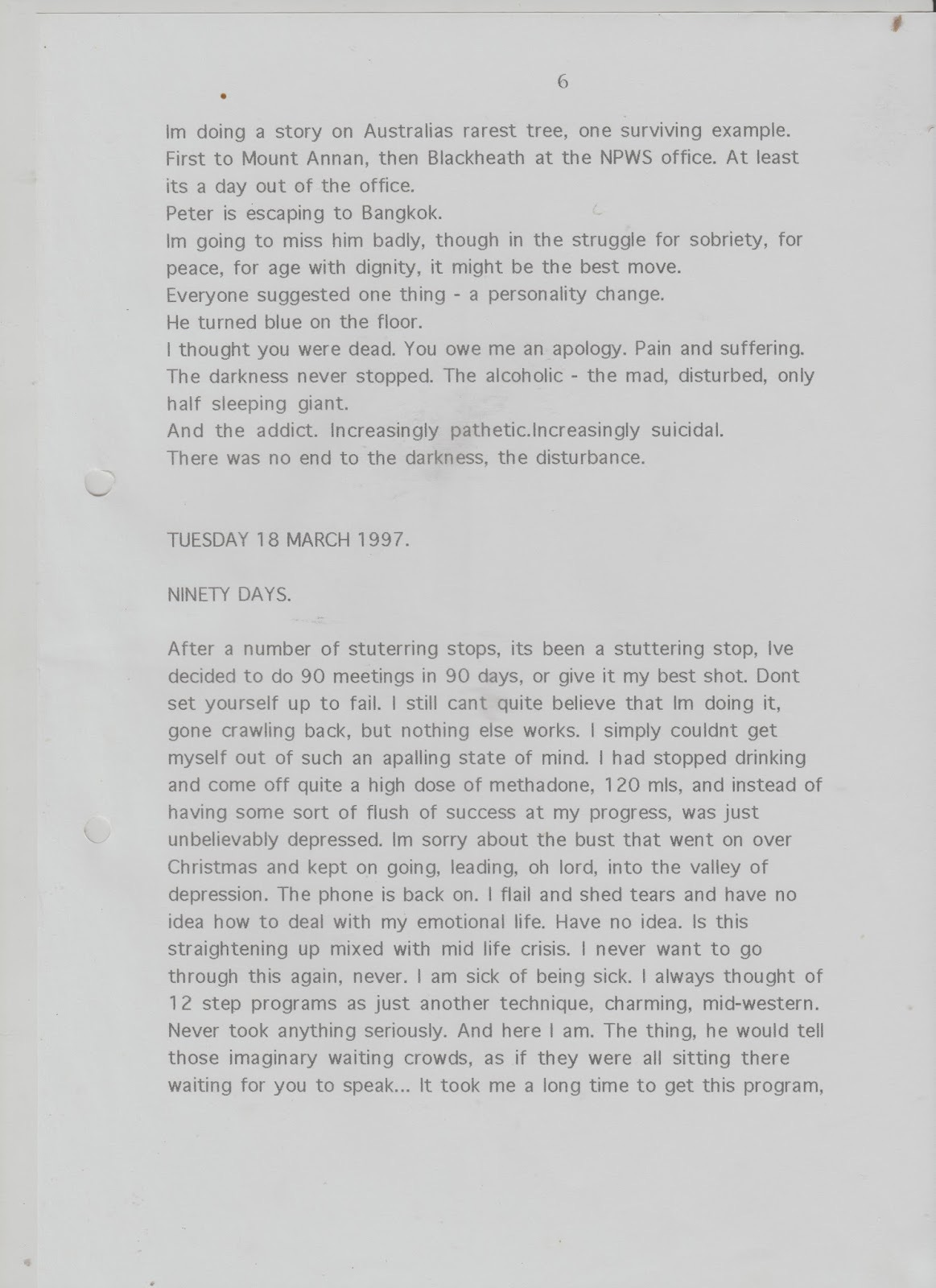 6

Im doing a story on Australias rarest tree, one surviving example. First to Mount Annan, then Blackheath at the NPWS office. At least its a day out of the office.
Peter is escaping to Bangkok.
Im going to miss him badly, though in the struggle for sobriety, for peace, for age with dignity, it might be the best move.
Everyone suggested one thing - a personality change.
He turned blue on the floor.
I thought you were dead. You owe me an apology. Pain and suffering. The darkness never stopped. The alcoholic - the mad, disturbed, only half sleeping giant.
And the addict. Increasingly pathetic.Increasingly suicidal.
There was no end to the darkness, the disturbance.

TUESDAY 18 MARCH 1997.

NINETY DAYS.

After a number of stuterring stops, its been a stuttering stop, Ive decided to do 90 meetings in 90 days, or give it my best shot. Dont set yourself up to fail. I still cant quite believe that Im doing it, gone crawling back, but nothing else works. I simply couldnt get myself out of such an apalling state of mind. I had stopped drinking and come off quite a high dose of methadone, 120 mls, and instead of having some sort of flush of success at my progress, was just unbelievably depressed. Im sorry about the bust that went on over Christmas and kept on going, leading, oh lord, into the valley of depression. The phone is back on. I flail and shed tears and have no idea how to deal with my emotional life. Have no idea. Is this straightening up mixed with mid life crisis. I never want to go through this again, never. I am sick of being sick. I always thought of 12 step programs as just another technique, charming, mid-western. Never took anything seriously. And here I am. The thing, he would tell those imaginary waiting crowds, as if they were all sitting there waiting for you to speak... It took me a long time to get this program,